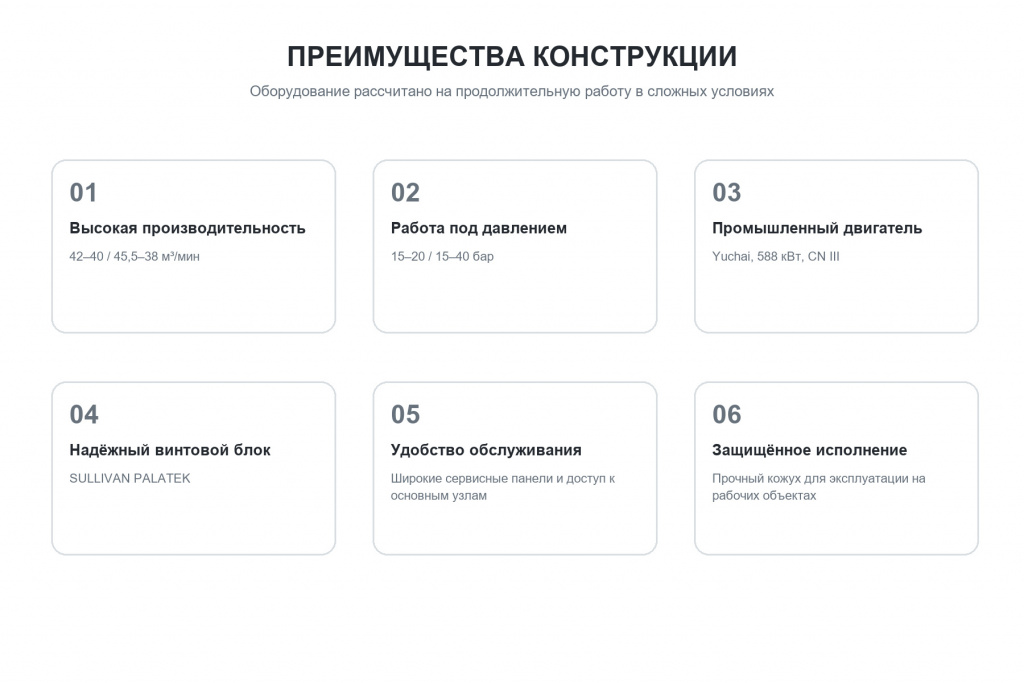 ПРЕИМУЩЕСТВА КОНСТРУКЦИИ

Оборудование рассчитано на продолжительную работу в сложных условиях

01

Высокая производительность

42–40 / 45,5–38 м³/мин

02

Работа под давлением

15–20 / 15–40 бар

03

Промышленный двигатель

Yuchai, 588 кВт, CN III

04

Надёжный винтовой блок

SULLIVAN PALATEK

05

Удобство обслуживания

Широкие сервисные панели и доступ к основным узлам

06

Защищённое исполнение

Прочный кожух для эксплуатации на рабочих объектах